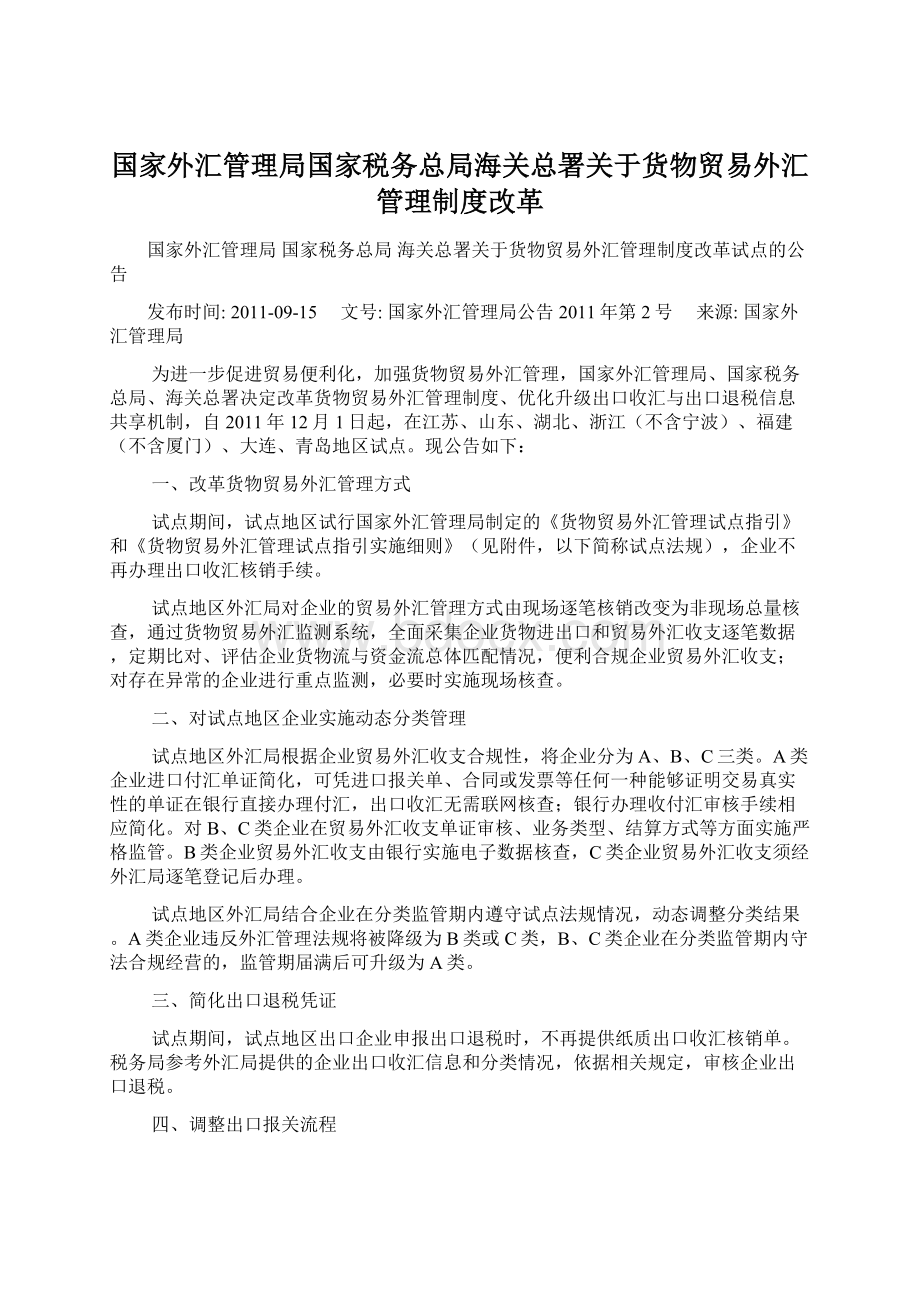 国家外汇管理局国家税务总局海关总署关于货物贸易外汇管理制度改革

国家外汇管理局 国家税务总局 海关总署关于货物贸易外汇管理制度改革试点的公告

发布时间: 2011-09-15　 文号: 国家外汇管理局公告 2011 年第 2 号　 来源: 国家外汇管理局

为进一步促进贸易便利化，加强货物贸易外汇管理，国家外汇管理局、国家税务总局、海关总署决定改革货物贸易外汇管理制度、优化升级出口收汇与出口退税信息共享机制，自 2011 年 12 月 1 日起，在江苏、山东、湖北、浙江（不含宁波）、福建（不含厦门）、大连、青岛地区试点。现公告如下：

一、改革货物贸易外汇管理方式

试点期间，试点地区试行国家外汇管理局制定的《货物贸易外汇管理试点指引》和《货物贸易外汇管理试点指引实施细则》（见附件，以下简称试点法规），企业不再办理出口收汇核销手续。

试点地区外汇局对企业的贸易外汇管理方式由现场逐笔核销改变为非现场总量核查，通过货物贸易外汇监测系统，全面采集企业货物进出口和贸易外汇收支逐笔数据，定期比对、评估企业货物流与资金流总体匹配情况，便利合规企业贸易外汇收支；对存在异常的企业进行重点监测，必要时实施现场核查。

二、对试点地区企业实施动态分类管理

试点地区外汇局根据企业贸易外汇收支合规性，将企业分为 A、B、C 三类。A 类企业进口付汇单证简化，可凭进口报关单、合同或发票等任何一种能够证明交易真实性的单证在银行直接办理付汇，出口收汇无需联网核查；银行办理收付汇审核手续相应简化。对 B、C 类企业在贸易外汇收支单证审核、业务类型、结算方式等方面实施严格监管。B 类企业贸易外汇收支由银行实施电子数据核查，C 类企业贸易外汇收支须经外汇局逐笔登记后办理。

试点地区外汇局结合企业在分类监管期内遵守试点法规情况，动态调整分类结果。A 类企业违反外汇管理法规将被降级为 B 类或 C 类，B、C 类企业在分类监管期内守法合规经营的，监管期届满后可升级为 A 类。

三、简化出口退税凭证

试点期间，试点地区出口企业申报出口退税时，不再提供纸质出口收汇核销单。税务局参考外汇局提供的企业出口收汇信息和分类情况，依据相关规定，审核企业出口退税。

四、调整出口报关流程